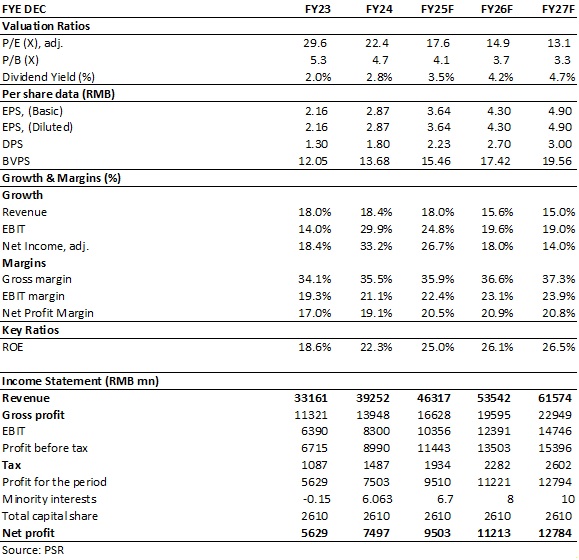 | FYE DEC | FY23 | FY24 | FY25F | FY26F | FY27F |
|---|---|---|---|---|---|
| **Valuation Ratios** | | | | | |
| P/E (X), adj. | 29.6 | 22.4 | 17.6 | 14.9 | 13.1 |
| P/B (X) | 5.3 | 4.7 | 4.1 | 3.7 | 3.3 |
| Dividend Yield (%) | 2.0% | 2.8% | 3.5% | 4.2% | 4.7% |
| **Per share data (RMB)** | | | | | |
| EPS, (Basic) | 2.16 | 2.87 | 3.64 | 4.30 | 4.90 |
| EPS, (Diluted) | 2.16 | 2.87 | 3.64 | 4.30 | 4.90 |
| DPS | 1.30 | 1.80 | 2.23 | 2.70 | 3.00 |
| BVPS | 12.05 | 13.68 | 15.46 | 17.42 | 19.56 |
| **Growth & Margins (%)** | | | | | |
| **Growth** | | | | | |
| Revenue | 18.0% | 18.4% | 18.0% | 15.6% | 15.0% |
| EBIT | 14.0% | 29.9% | 24.8% | 19.6% | 19.0% |
| Net Income, adj. | 18.4% | 33.2% | 26.7% | 18.0% | 14.0% |
| **Margins** | | | | | |
| Gross margin | 34.1% | 35.5% | 35.9% | 36.6% | 37.3% |
| EBIT margin | 19.3% | 21.1% | 22.4% | 23.1% | 23.9% |
| Net Profit Margin | 17.0% | 19.1% | 20.5% | 20.9% | 20.8% |
| **Key Ratios** | | | | | |
| ROE | 18.6% | 22.3% | 25.0% | 26.1% | 26.5% |
| | | | | | |
| **Income Statement (RMB mn)** | | | | | |
| **Revenue** | **33161** | **39252** | **46317** | **53542** | **61574** |
| **Gross profit** | 11321 | 13948 | 16628 | 19595 | 22949 |
| EBIT | 6390 | 8300 | 10356 | 12391 | 14746 |
| Profit before tax | 6715 | 8990 | 11443 | 13503 | 15396 |
| **Tax** | 1087 | 1487 | 1934 | 2282 | 2602 |
| Profit for the period | 5629 | 7503 | 9510 | 11221 | 12794 |
| Minority interests | -0.15 | 6.063 | 6.7 | 8 | 10 |
| Total capital share | 2610 | 2610 | 2610 | 2610 | 2610 |
| **Net profit** | **5629** | **7497** | **9503** | **11213** | **12784** |

Source: PSR